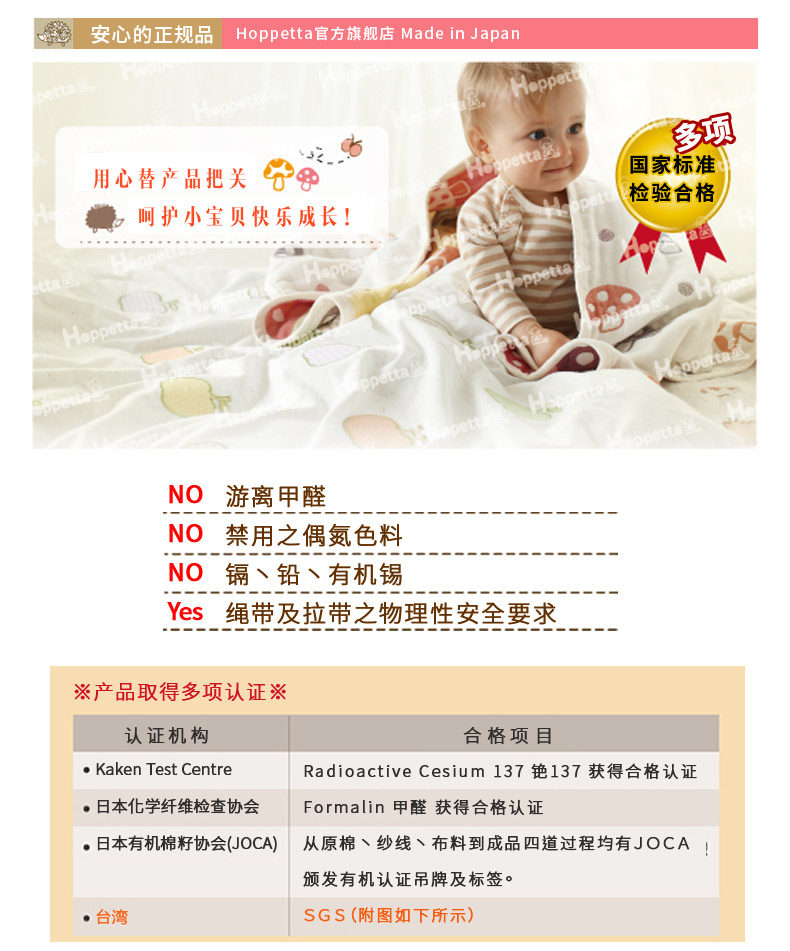 安心的正规品 Hoppetta官方旗舰店 Made in Japan

用心替产品把关

呵护小宝贝快乐成长!

多项

国家标准

检验合格

NO 游离甲醛

NO 禁用之偶氮色料

NO 镉、铅、有机锡

Yes 绳带及拉带之物理性安全要求

※产品取得多项认证※

| 认证机构 | 合格项目 |
|---|---|
| • Kaken Test Centre | Radioactive Cesium 137 铯137 获得合格认证 |
| • 日本化学纤维检查协会 | Formalin 甲醛 获得合格认证 |
| • 日本有机棉籽协会(JOCA) | 从原棉、纱线、布料到成品四道过程均有JOCA颁发有机认证吊牌及标签。 |
| • 台湾 | SGS(附图如下所示) |

Hoppetta